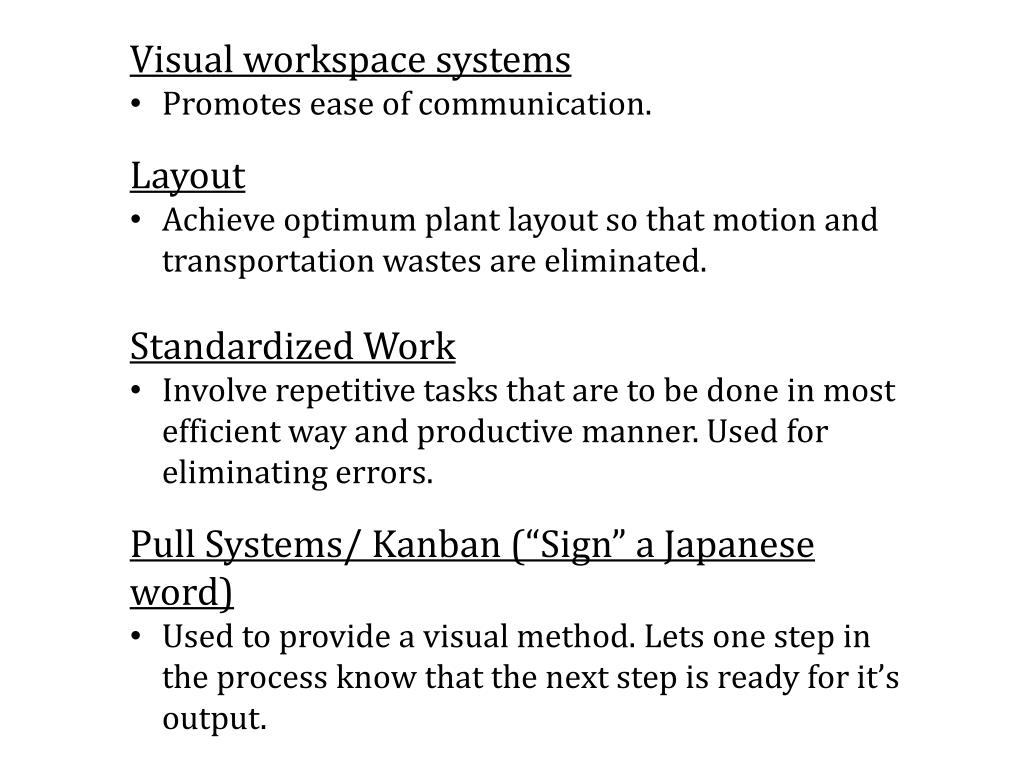 Visual workspace systems

• Promotes ease of communication.

Layout

• Achieve optimum plant layout so that motion and transportation wastes are eliminated.

Standardized Work

• Involve repetitive tasks that are to be done in most efficient way and productive manner. Used for eliminating errors.

Pull Systems/ Kanban (“Sign” a Japanese word)

• Used to provide a visual method. Lets one step in the process know that the next step is ready for it’s output.